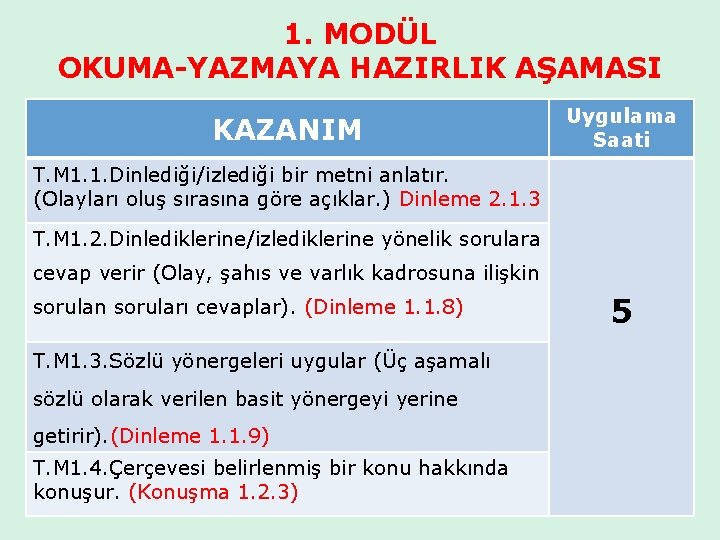 1. MODÜL
OKUMA-YAZMAYA HAZIRLIK AŞAMASI

| KAZANIM | Uygulama Saati |
|---|---|
| T.M1.1.Dinlediği/izlediği bir metni anlatır. (Olayları oluş sırasına göre açıklar.) Dinleme 2.1.3 | 5 |
| T.M1.2.Dinlediklerine/izlediklerine yönelik sorulara cevap verir (Olay, şahıs ve varlık kadrosuna ilişkin sorulan soruları cevaplar). (Dinleme 1.1.8) | |
| T.M1.3.Sözlü yönergeleri uygular (Üç aşamalı sözlü olarak verilen basit yönergeyi yerine getirir).(Dinleme 1.1.9) | |
| T.M1.4.Çerçevesi belirlenmiş bir konu hakkında konuşur. (Konuşma 1.2.3) | |